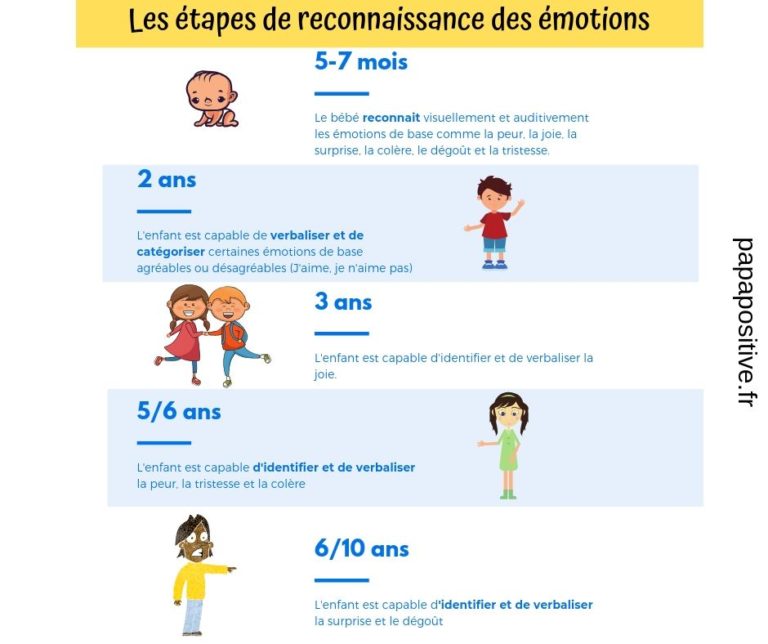 Les étapes de reconnaissance des émotions

5-7 mois

Le bébé reconnait visuellement et auditivement les émotions de base comme la peur, la joie, la surprise, la colère, le dégoût et la tristesse.

2 ans

L'enfant est capable de verbaliser et de catégoriser certaines émotions de base agréables ou désagréables (J'aime, je n'aime pas)

3 ans

L'enfant est capable d'identifier et de verbaliser la joie.

5/6 ans

L'enfant est capable d'identifier et de verbaliser la peur, la tristesse et la colère

6/10 ans

L'enfant est capable d'identifier et de verbaliser la surprise et le dégoût

papapositive.fr